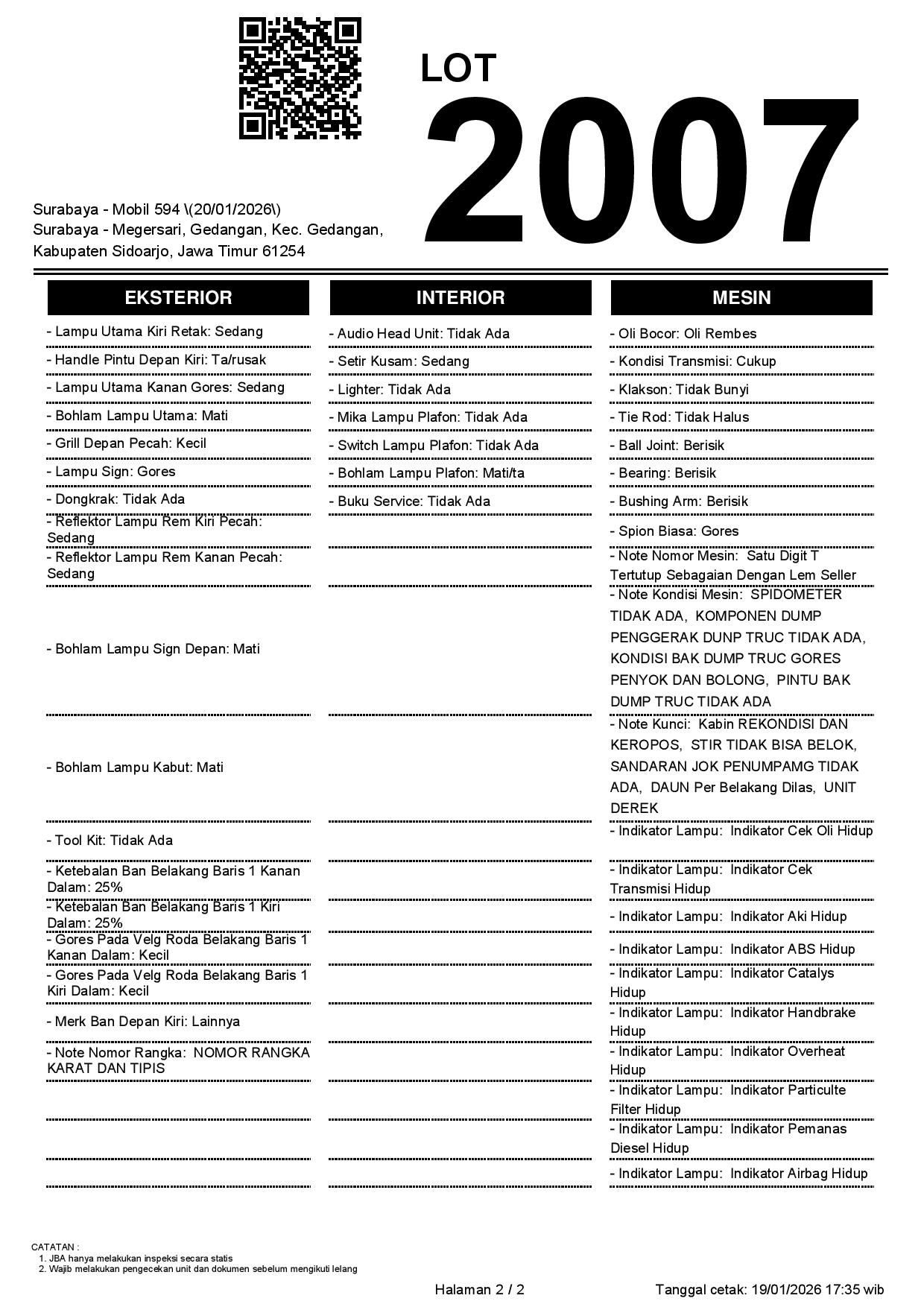 LOT
2007

Surabaya - Mobil 594 \(20/01/2026\)
Surabaya - Megersari, Gedangan, Kec. Gedangan, Kabupaten Sidoarjo, Jawa Timur 61254

EKSTERIOR

- Lampu Utama Kiri Retak: Sedang
- Handle Pintu Depan Kiri: Ta/rusak
- Lampu Utama Kanan Gores: Sedang
- Bohlam Lampu Utama: Mati
- Grill Depan Pecah: Kecil
- Lampu Sign: Gores
- Dongkrak: Tidak Ada
- Reflektor Lampu Rem Kiri Pecah: Sedang
- Reflektor Lampu Rem Kanan Pecah: Sedang
- Bohlam Lampu Sign Depan: Mati
- Bohlam Lampu Kabut: Mati
- Tool Kit: Tidak Ada
- Ketebalan Ban Belakang Baris 1 Kanan Dalam: 25%
- Ketebalan Ban Belakang Baris 1 Kiri Dalam: 25%
- Gores Pada Velg Roda Belakang Baris 1 Kanan Dalam: Kecil
- Gores Pada Velg Roda Belakang Baris 1 Kiri Dalam: Kecil
- Merk Ban Depan Kiri: Lainnya
- Note Nomor Rangka: NOMOR RANGKA KARAT DAN TIPIS

INTERIOR

- Audio Head Unit: Tidak Ada
- Setir Kusam: Sedang
- Lighter: Tidak Ada
- Mika Lampu Plafon: Tidak Ada
- Switch Lampu Plafon: Tidak Ada
- Bohlam Lampu Plafon: Mati/ta
- Buku Service: Tidak Ada

MESIN

- Oli Bocor: Oli Rembes
- Kondisi Transmisi: Cukup
- Klakson: Tidak Bunyi
- Tie Rod: Tidak Halus
- Ball Joint: Berisik
- Bearing: Berisik
- Bushing Arm: Berisik
- Spion Biasa: Gores
- Note Nomor Mesin: Satu Digit T Tertutup Sebagaian Dengan Lem Seller
- Note Kondisi Mesin: SPIDOMETER TIDAK ADA, KOMPONEN DUMP PENGGERAK DUNP TRUC TIDAK ADA, KONDISI BAK DUMP TRUC GORES PENYOK DAN BOLONG, PINTU BAK DUMP TRUC TIDAK ADA
- Note Kunci: Kabin REKONDISI DAN KEROPOS, STIR TIDAK BISA BELOK, SANDARAN JOK PENUMPAMG TIDAK ADA, DAUN Per Belakang Dilas, UNIT DEREK
- Indikator Lampu: Indikator Cek Oli Hidup
- Indikator Lampu: Indikator Cek Transmisi Hidup
- Indikator Lampu: Indikator Aki Hidup
- Indikator Lampu: Indikator ABS Hidup
- Indikator Lampu: Indikator Catalys Hidup
- Indikator Lampu: Indikator Handbrake Hidup
- Indikator Lampu: Indikator Overheat Hidup
- Indikator Lampu: Indikator Particulte Filter Hidup
- Indikator Lampu: Indikator Pemanas Diesel Hidup
- Indikator Lampu: Indikator Airbag Hidup

CATATAN :
1. JBA hanya melakukan inspeksi secara statis
2. Wajib melakukan pengecekan unit dan dokumen sebelum mengikuti lelang

Halaman 2 / 2
Tanggal cetak: 19/01/2026 17:35 wib